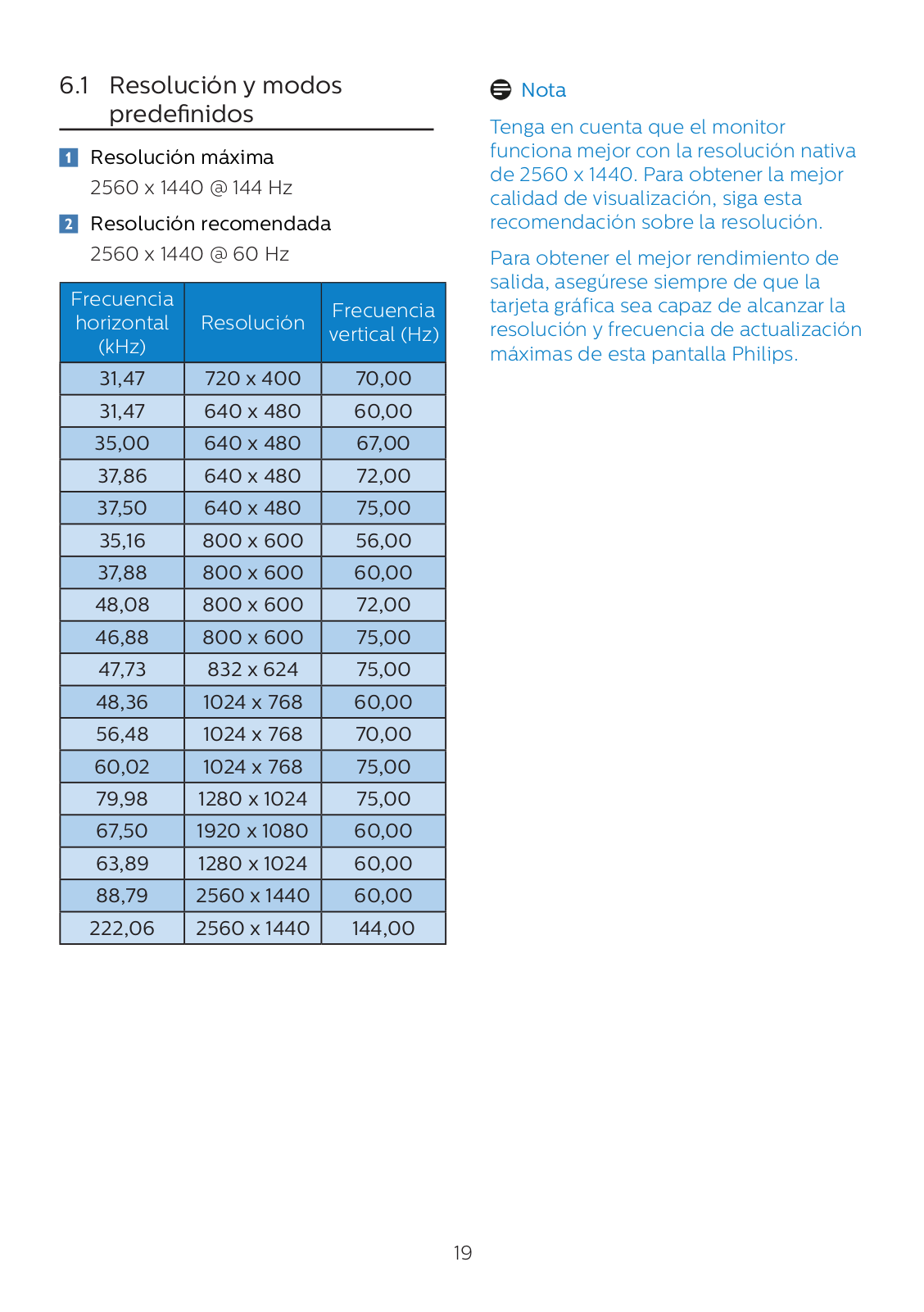 6.1 Resolución y modos predefinidos

1 Resolución máxima

2560 x 1440 @ 144 Hz

2 Resolución recomendada

2560 x 1440 @ 60 Hz

| Frecuencia horizontal (kHz) | Resolución | Frecuencia vertical (Hz) |
|---|---|---|
| 31,47 | 720 x 400 | 70,00 |
| 31,47 | 640 x 480 | 60,00 |
| 35,00 | 640 x 480 | 67,00 |
| 37,86 | 640 x 480 | 72,00 |
| 37,50 | 640 x 480 | 75,00 |
| 35,16 | 800 x 600 | 56,00 |
| 37,88 | 800 x 600 | 60,00 |
| 48,08 | 800 x 600 | 72,00 |
| 46,88 | 800 x 600 | 75,00 |
| 47,73 | 832 x 624 | 75,00 |
| 48,36 | 1024 x 768 | 60,00 |
| 56,48 | 1024 x 768 | 70,00 |
| 60,02 | 1024 x 768 | 75,00 |
| 79,98 | 1280 x 1024 | 75,00 |
| 67,50 | 1920 x 1080 | 60,00 |
| 63,89 | 1280 x 1024 | 60,00 |
| 88,79 | 2560 x 1440 | 60,00 |
| 222,06 | 2560 x 1440 | 144,00 |

Nota

Tenga en cuenta que el monitor funciona mejor con la resolución nativa de 2560 x 1440. Para obtener la mejor calidad de visualización, siga esta recomendación sobre la resolución.

Para obtener el mejor rendimiento de salida, asegúrese siempre de que la tarjeta gráfica sea capaz de alcanzar la resolución y frecuencia de actualización máximas de esta pantalla Philips.

19